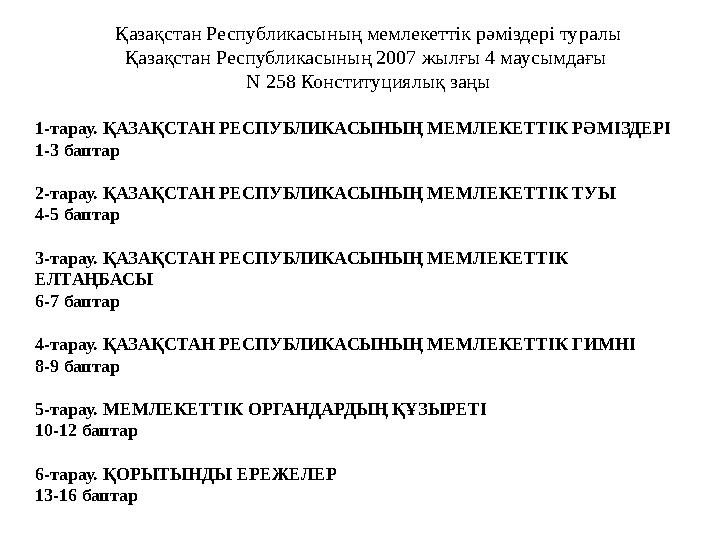 Қазақстан Республикасының мемлекеттік рәміздері туралы Қазақстан Республикасының 2007 жылғы 4 маусымдағы N 258 Конституциялық заңы

1-тарау. ҚАЗАҚСТАН РЕСПУБЛИКАСЫНЫҢ МЕМЛЕКЕТТІК РӘМІЗДЕРІ
1-3 баптар

2-тарау. ҚАЗАҚСТАН РЕСПУБЛИКАСЫНЫҢ МЕМЛЕКЕТТІК ТУЫ
4-5 баптар

3-тарау. ҚАЗАҚСТАН РЕСПУБЛИКАСЫНЫҢ МЕМЛЕКЕТТІК ЕЛТАҢБАСЫ
6-7 баптар

4-тарау. ҚАЗАҚСТАН РЕСПУБЛИКАСЫНЫҢ МЕМЛЕКЕТТІК ГИМНІ
8-9 баптар

5-тарау. МЕМЛЕКЕТТІК ОРГАНДАРДЫҢ ҚҰЗЫРЕТІ
10-12 баптар

6-тарау. ҚОРЫТЫНДЫ ЕРЕЖЕЛЕР
13-16 баптар